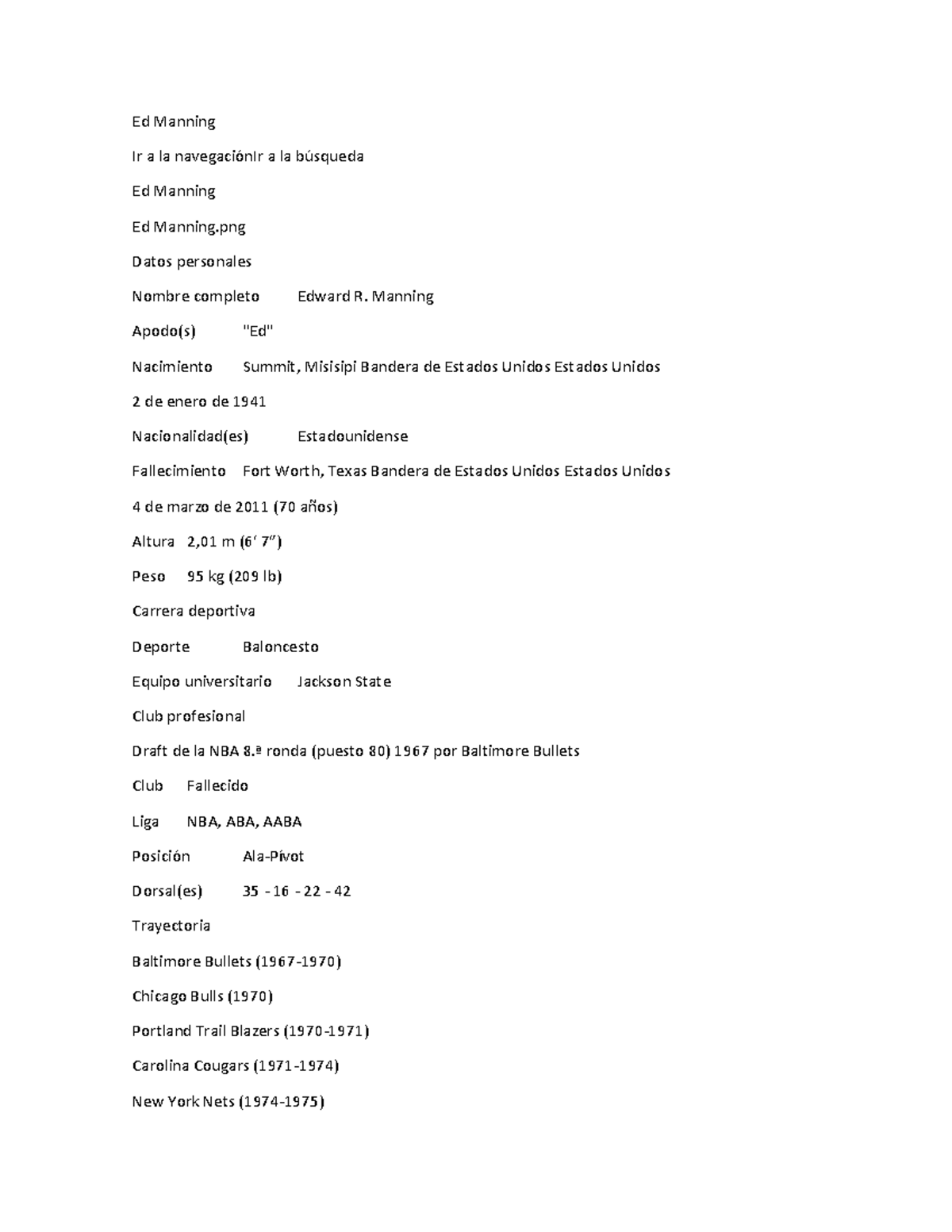 Ed Manning

Ir a la navegaciónIr a la búsqueda

Ed Manning

Ed Manning.png

Datos personales

Nombre completo Edward R. Manning

Apodo(s) "Ed"

Nacimiento Summit, Misisipi Bandera de Estados Unidos Estados Unidos

2 de enero de 1941

Nacionalidad(es) Estadounidense

Fallecimiento Fort Worth, Texas Bandera de Estados Unidos Estados Unidos

4 de marzo de 2011 (70 años)

Altura 2,01 m (6′ 7″)

Peso 95 kg (209 lb)

Carrera deportiva

Deporte Baloncesto

Equipo universitario Jackson State

Club profesional

Draft de la NBA 8.ª ronda (puesto 80) 1967 por Baltimore Bullets

Club Fallecido

Liga NBA, ABA, AABA

Posición Ala-Pívot

Dorsal(es) 35 - 16 - 22 - 42

Trayectoria

Baltimore Bullets (1967-1970)

Chicago Bulls (1970)

Portland Trail Blazers (1970-1971)

Carolina Cougars (1971-1974)

New York Nets (1974-1975)